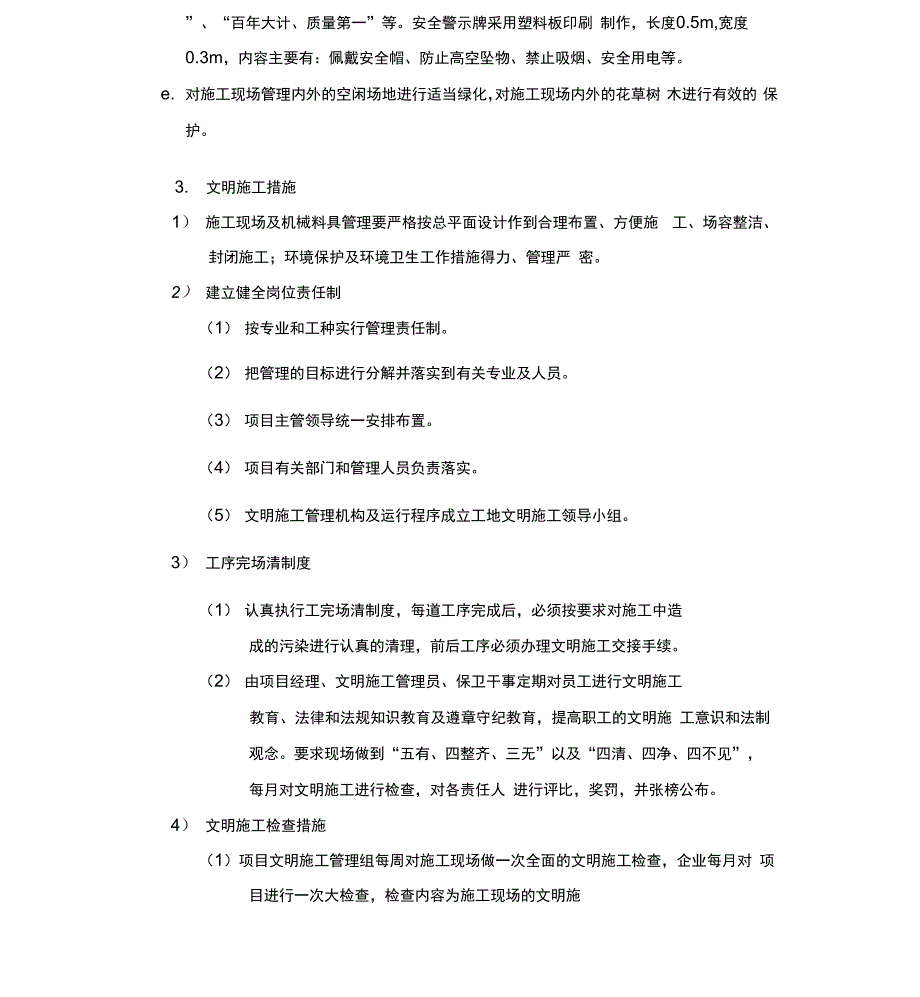 ”、“百年大计、质量第一”等。安全警示牌采用塑料板印刷 制作，长度0.5m,宽度0.3m，内容主要有：佩戴安全帽、防止高空坠物、禁止吸烟、安全用电等。

e. 对施工现场管理内外的空闲场地进行适当绿化,对施工现场内外的花草树 木进行有效的 保护。

3. 文明施工措施

1） 施工现场及机械料具管理要严格按总平面设计作到合理布置、方便施 工、场容整洁、封闭施工；环境保护及环境卫生工作措施得力、管理严 密。

2） 建立健全岗位责任制

（1） 按专业和工种实行管理责任制。

（2） 把管理的目标进行分解并落实到有关专业及人员。

（3） 项目主管领导统一安排布置。

（4） 项目有关部门和管理人员负责落实。

（5） 文明施工管理机构及运行程序成立工地文明施工领导小组。

3） 工序完场清制度

（1） 认真执行工完场清制度，每道工序完成后，必须按要求对施工中造成的污染进行认真的清理，前后工序必须办理文明施工交接手续。

（2） 由项目经理、文明施工管理员、保卫干事定期对员工进行文明施工教育、法律和法规知识教育及遵章守纪教育，提高职工的文明施 工意识和法制观念。要求现场做到“五有、四整齐、三无”以及“四清、四净、四不见”，每月对文明施工进行检查，对各责任人 进行评比，奖罚，并张榜公布。

4） 文明施工检查措施

（1）项目文明施工管理组每周对施工现场做一次全面的文明施工检查，企业每月对 项目进行一次大检查，检查内容为施工现场的文明施